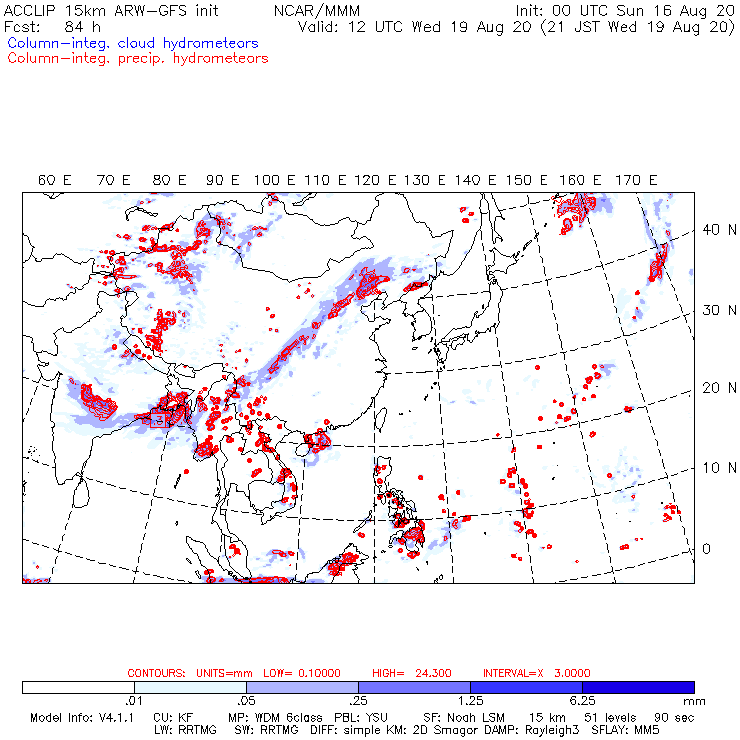 ACCLIP 15km ARW-GFS init NCAR/MMM Init: 00 UTC Sun 16 Aug 20
Fcst: 84 h Valid: 12 UTC Wed 19 Aug 20 (21 JST Wed 19 Aug 20)
Column-integ. cloud hydrometeors
Column-integ. precip. hydrometeors

60 E 70 E 80 E 90 E 100 E 110 E 120 E 130 E 140 E 150 E 160 E 170 E

40 N
30 N
20 N
10 N
0

CONTOURS: UNITS=mm LOW= 0.10000 HIGH= 24.300 INTERVAL=X 3.0000

.01 .05 .25 1.25 6.25 mm

Model Info: V4.1.1 CU: KF MP: WDM 6class PBL: YSU SF: Noah LSM 15 km 51 levels 90 sec
LW: RRTMG SW: RRTMG DIFF: simple KM: 2D Smagor DAMP: Rayleigh3 SFLAY: MM5